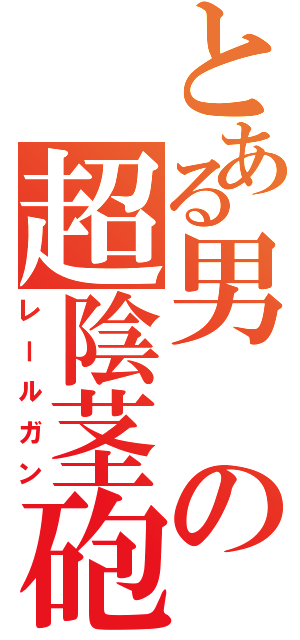 とある男の超陰茎砲

レールガン